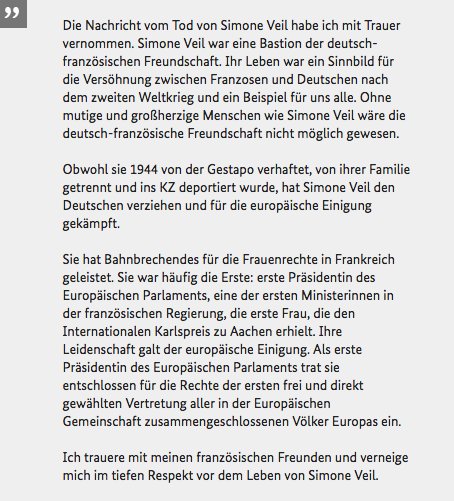 ”

Die Nachricht vom Tod von Simone Veil habe ich mit Trauer vernommen. Simone Veil war eine Bastion der deutsch-französischen Freundschaft. Ihr Leben war ein Sinnbild für die Versöhnung zwischen Franzosen und Deutschen nach dem zweiten Weltkrieg und ein Beispiel für uns alle. Ohne mutige und großherzige Menschen wie Simone Veil wäre die deutsch-französische Freundschaft nicht möglich gewesen.

Obwohl sie 1944 von der Gestapo verhaftet, von ihrer Familie getrennt und ins KZ deportiert wurde, hat Simone Veil den Deutschen verziehen und für die europäische Einigung gekämpft.

Sie hat Bahnbrechendes für die Frauenrechte in Frankreich geleistet. Sie war häufig die Erste: erste Präsidentin des Europäischen Parlaments, eine der ersten Ministerinnen in der französischen Regierung, die erste Frau, die den Internationalen Karlspreis zu Aachen erhielt. Ihre Leidenschaft galt der europäische Einigung. Als erste Präsidentin des Europäischen Parlaments trat sie entschlossen für die Rechte der ersten frei und direkt gewählten Vertretung aller in der Europäischen Gemeinschaft zusammengeschlossenen Völker Europas ein.

Ich trauere mit meinen französischen Freunden und verneige mich im tiefen Respekt vor dem Leben von Simone Veil.